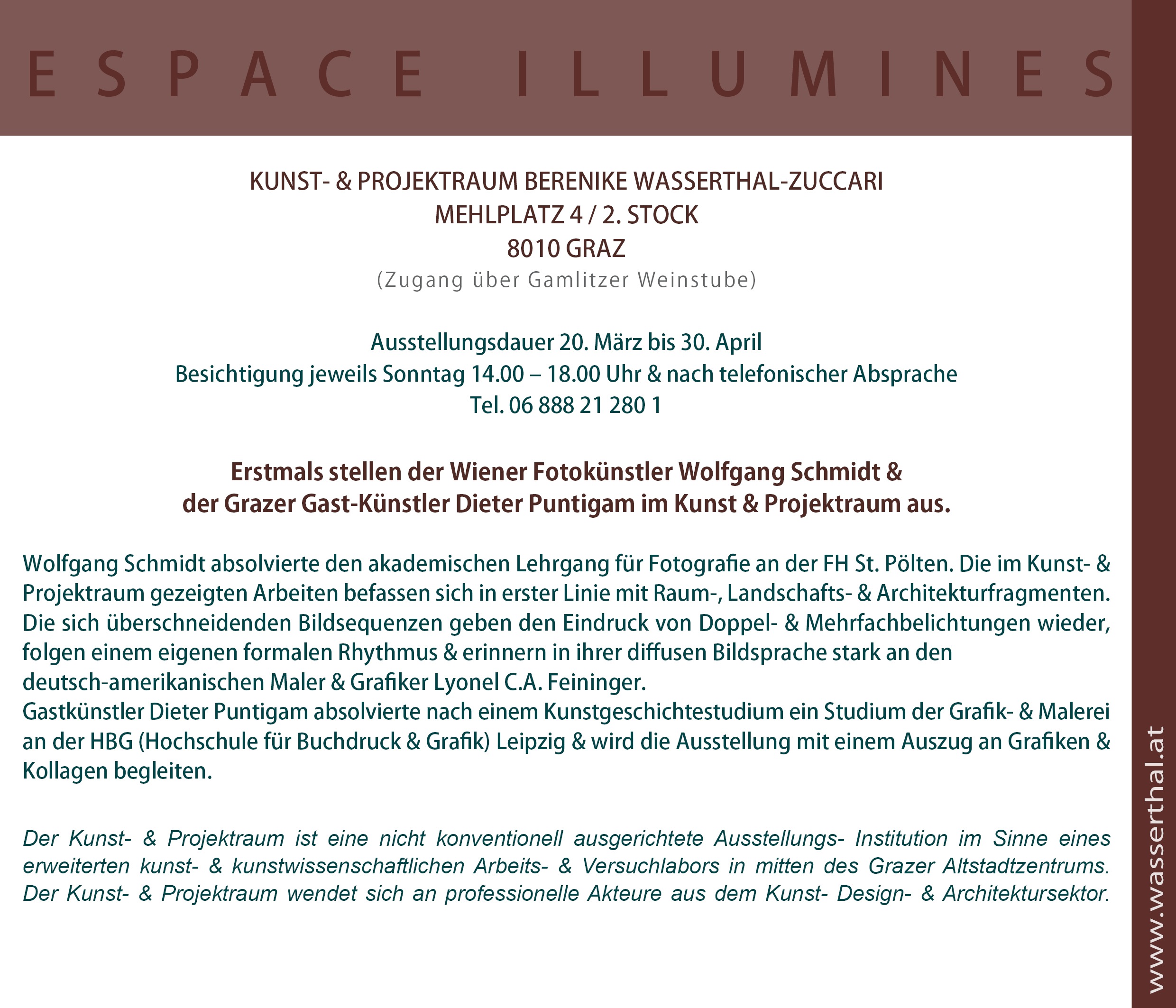 ESPACE ILLUMINES

KUNST- & PROJEKTRAUM BERENIKE WASSERTHAL-ZUCCARI
MEHLPLATZ 4 / 2. STOCK
8010 GRAZ
(Zugang über Gamlitzer Weinstube)

Ausstellungsdauer 20. März bis 30. April
Besichtigung jeweils Sonntag 14.00 – 18.00 Uhr & nach telefonischer Absprache
Tel. 06 888 21 280 1

Erstmals stellen der Wiener Fotokünstler Wolfgang Schmidt & der Grazer Gast-Künstler Dieter Puntigam im Kunst & Projektraum aus.

Wolfgang Schmidt absolvierte den akademischen Lehrgang für Fotografie an der FH St. Pölten. Die im Kunst- & Projektraum gezeigten Arbeiten befassen sich in erster Linie mit Raum-, Landschafts- & Architekturfragmenten. Die sich überschneidenden Bildsequenzen geben den Eindruck von Doppel- & Mehrfachbelichtungen wieder, folgen einem eigenen formalen Rhythmus & erinnern in ihrer diffusen Bildsprache stark an den deutsch-amerikanischen Maler & Grafiker Lyonel C.A. Feininger.
Gastkünstler Dieter Puntigam absolvierte nach einem Kunstgeschichtestudium ein Studium der Grafik- & Malerei an der HBG (Hochschule für Buchdruck & Grafik) Leipzig & wird die Ausstellung mit einem Auszug an Grafiken & Kollagen begleiten.

Der Kunst- & Projektraum ist eine nicht konventionell ausgerichtete Ausstellungs- Institution im Sinne eines erweiterten kunst- & kunstwissenschaftlichen Arbeits- & Versuchlabors in mitten des Grazer Altstadtzentrums. Der Kunst- & Projektraum wendet sich an professionelle Akteure aus dem Kunst- Design- & Architektursektor.

www.wasserthal.at